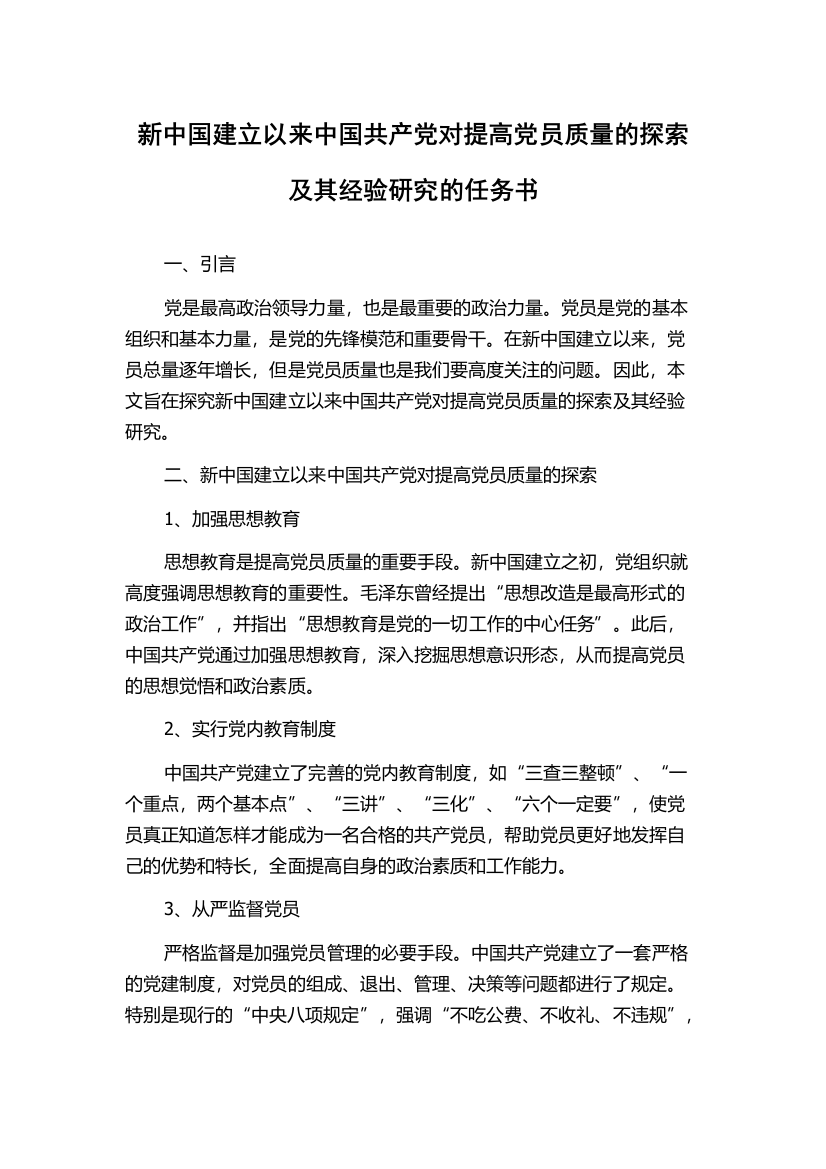 新中国建立以来中国共产党对提高党员质量的探索及其经验研究的任务书

一、引言

党是最高政治领导力量，也是最重要的政治力量。党员是党的基本组织和基本力量，是党的先锋模范和重要骨干。在新中国建立以来，党员总量逐年增长，但是党员质量也是我们要高度关注的问题。因此，本文旨在探究新中国建立以来中国共产党对提高党员质量的探索及其经验研究。

二、新中国建立以来中国共产党对提高党员质量的探索

1、加强思想教育

思想教育是提高党员质量的重要手段。新中国建立之初，党组织就高度强调思想教育的重要性。毛泽东曾经提出“思想改造是最高形式的政治工作”，并指出“思想教育是党的一切工作的中心任务”。此后，中国共产党通过加强思想教育，深入挖掘思想意识形态，从而提高党员的思想觉悟和政治素质。

2、实行党内教育制度

中国共产党建立了完善的党内教育制度，如“三查三整顿”、“一个重点，两个基本点”、“三讲”、“三化”、“六个一定要”，使党员真正知道怎样才能成为一名合格的共产党员，帮助党员更好地发挥自己的优势和特长，全面提高自身的政治素质和工作能力。

3、从严监督党员

严格监督是加强党员管理的必要手段。中国共产党建立了一套严格的党建制度，对党员的组成、退出、管理、决策等问题都进行了规定。特别是现行的“中央八项规定”，强调“不吃公费、不收礼、不违规”，